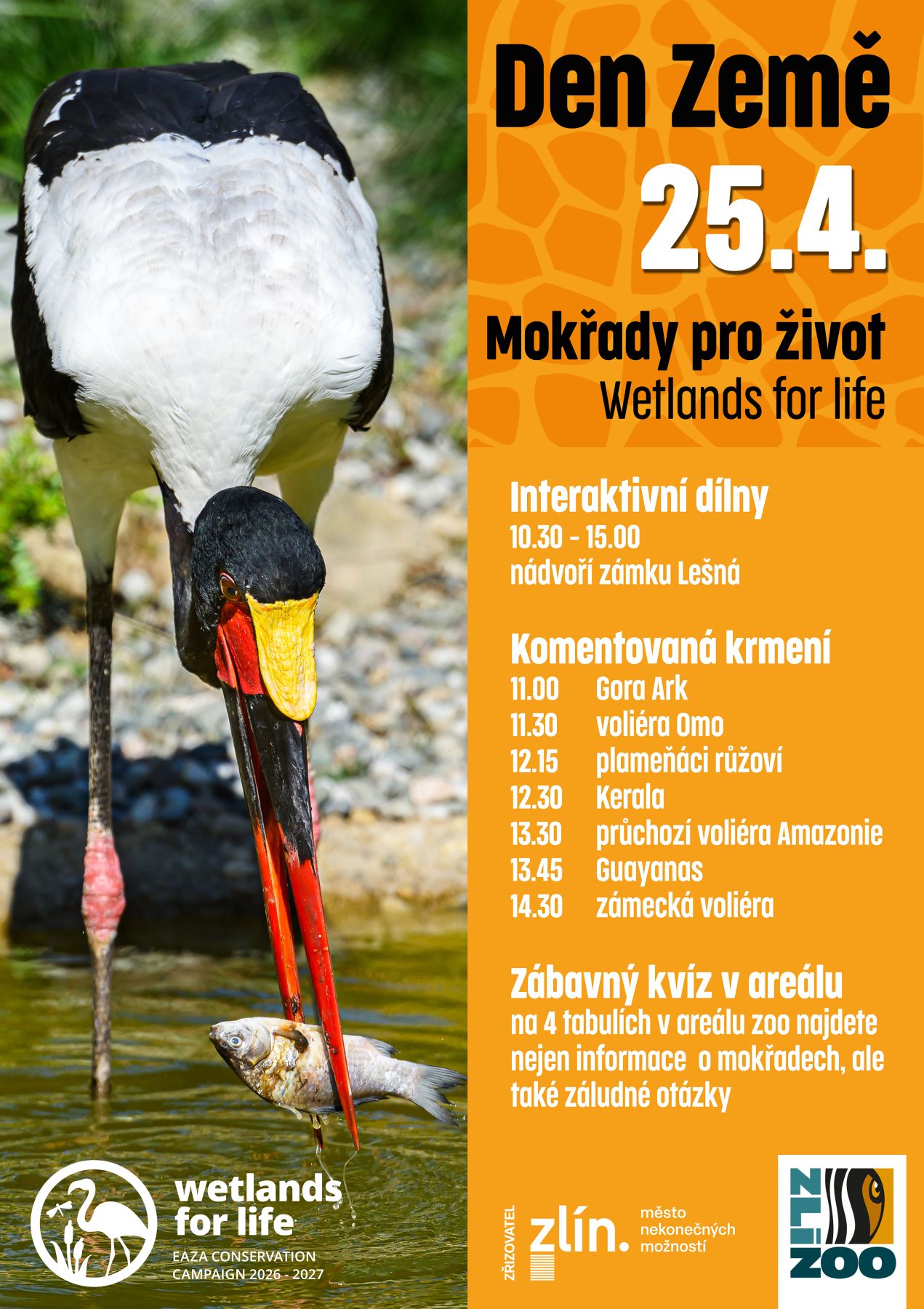 Den Země
25.4.
Mokřady pro život
Wetlands for life

Interaktivní dílny
10.30 - 15.00
nádvoří zámku Lešná

Komentovaná krmení
11.00 Gora Ark
11.30 voliéra Omo
12.15 plameňáci růžoví
12.30 Kerala
13.30 průchozí voliéra Amazonie
13.45 Guayanas
14.30 zámecká voliéra

Zábavný kvíz v areálu
na 4 tabulích v areálu zoo najdete nejen informace o mokřadech, ale také záludné otázky

wetlands for life
EAZA CONSERVATION CAMPAIGN 2026 - 2027

ZŘIZOVATEL
zlín.
město nekonečných možností

ZLÍN ZOO